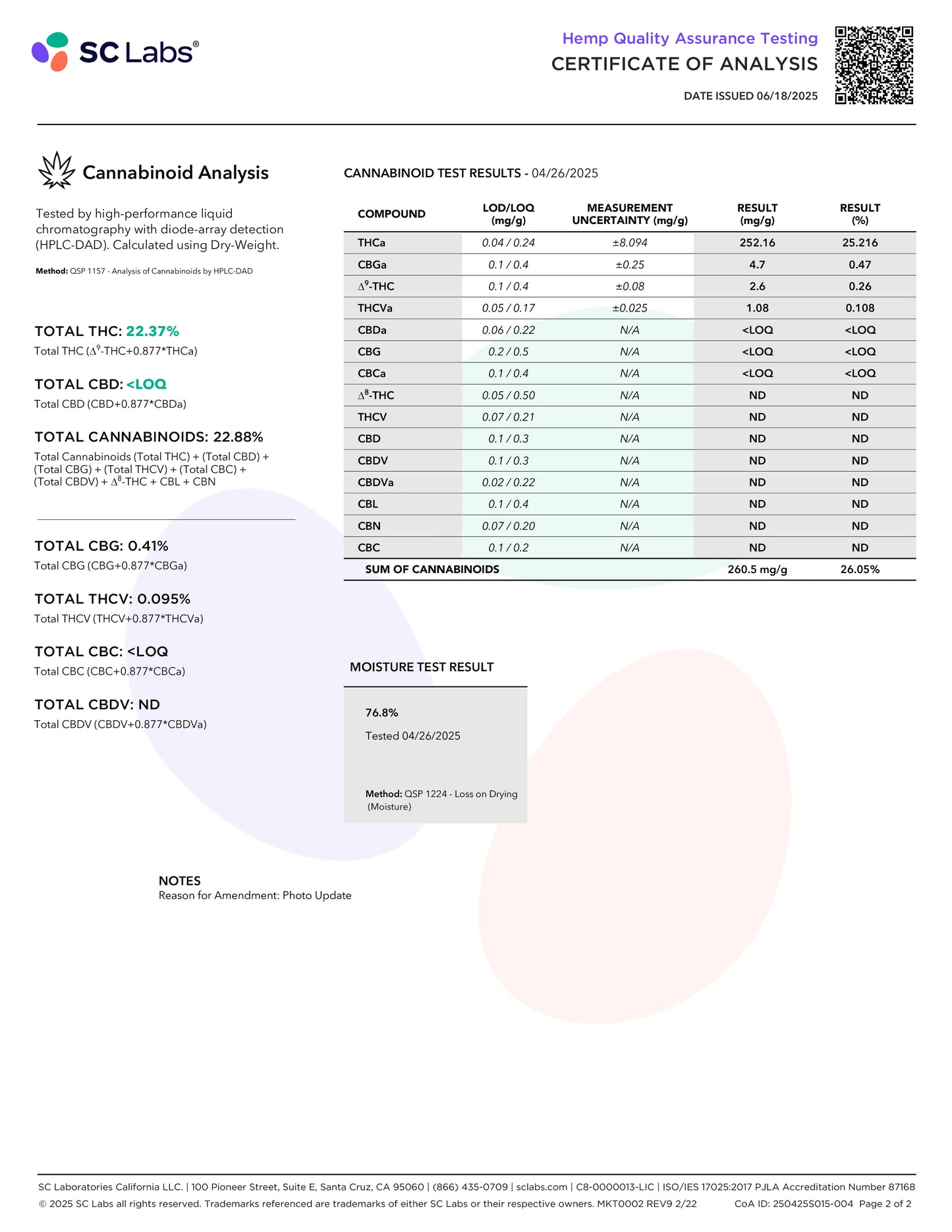 SC Labs®

Hemp Quality Assurance Testing
CERTIFICATE OF ANALYSIS
DATE ISSUED 06/18/2025

Cannabinoid Analysis

Tested by high-performance liquid chromatography with diode-array detection (HPLC-DAD). Calculated using Dry-Weight.

Method: QSP 1157 - Analysis of Cannabinoids by HPLC-DAD

TOTAL THC: 22.37%
Total THC ($\Delta^9$-THC+0.877*THCa)

TOTAL CBD: <LOQ
Total CBD (CBD+0.877*CBDa)

TOTAL CANNABINOIDS: 22.88%
Total Cannabinoids (Total THC) + (Total CBD) + (Total CBG) + (Total THCV) + (Total CBC) + (Total CBDV) + $\Delta^8$-THC + CBL + CBN

TOTAL CBG: 0.41%
Total CBG (CBG+0.877*CBGa)

TOTAL THCV: 0.095%
Total THCV (THCV+0.877*THCVa)

TOTAL CBC: <LOQ
Total CBC (CBC+0.877*CBCa)

TOTAL CBDV: ND
Total CBDV (CBDV+0.877*CBDVa)

CANNABINOID TEST RESULTS - 04/26/2025

| COMPOUND | LOD/LOQ (mg/g) | MEASUREMENT UNCERTAINTY (mg/g) | RESULT (mg/g) | RESULT (%) |
|---|---|---|---|---|
| THCa | 0.04 / 0.24 | ±8.094 | 252.16 | 25.216 |
| CBGa | 0.1 / 0.4 | ±0.25 | 4.7 | 0.47 |
| $\Delta^9$-THC | 0.1 / 0.4 | ±0.08 | 2.6 | 0.26 |
| THCVa | 0.05 / 0.17 | ±0.025 | 1.08 | 0.108 |
| CBDa | 0.06 / 0.22 | N/A | <LOQ | <LOQ |
| CBG | 0.2 / 0.5 | N/A | <LOQ | <LOQ |
| CBCa | 0.1 / 0.4 | N/A | <LOQ | <LOQ |
| $\Delta^8$-THC | 0.05 / 0.50 | N/A | ND | ND |
| THCV | 0.07 / 0.21 | N/A | ND | ND |
| CBD | 0.1 / 0.3 | N/A | ND | ND |
| CBDV | 0.1 / 0.3 | N/A | ND | ND |
| CBDVa | 0.02 / 0.22 | N/A | ND | ND |
| CBL | 0.1 / 0.4 | N/A | ND | ND |
| CBN | 0.07 / 0.20 | N/A | ND | ND |
| CBC | 0.1 / 0.2 | N/A | ND | ND |
| SUM OF CANNABINOIDS | | | 260.5 mg/g | 26.05% |

MOISTURE TEST RESULT

76.8%
Tested 04/26/2025

Method: QSP 1224 - Loss on Drying (Moisture)

NOTES
Reason for Amendment: Photo Update

SC Laboratories California LLC. | 100 Pioneer Street, Suite E, Santa Cruz, CA 95060 | (866) 435-0709 | sclabs.com | C8-0000013-LIC | ISO/IES 17025:2017 PJLA Accreditation Number 87168
© 2025 SC Labs all rights reserved. Trademarks referenced are trademarks of either SC Labs or their respective owners. MKT0002 REV9 2/22 CoA ID: 250425S015-004 Page 2 of 2